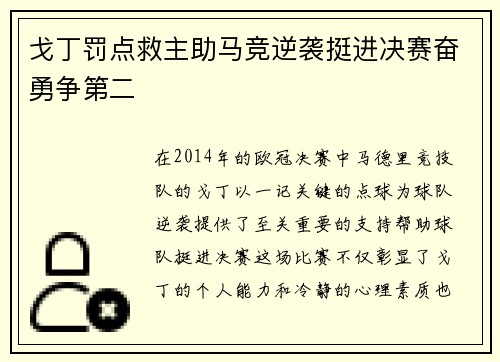 戈丁罚点救主助马竞逆袭挺进决赛奋勇争第二

在2014年的欧冠决赛中马德里竞技队的戈丁以一记关键的点球为球队逆袭提供了至关重要的支持帮助球队挺进决赛这场比赛不仅彰显了戈丁的个人能力和冷静的心理素质也